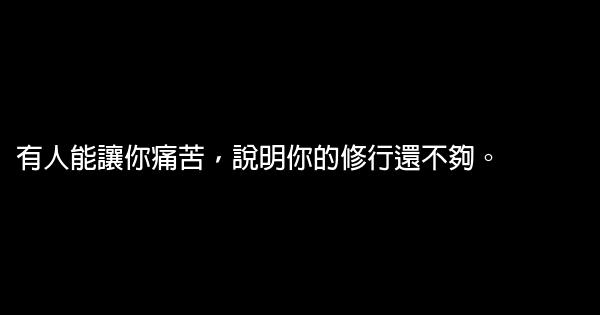 有人能讓你痛苦，說明你的修行還不夠。